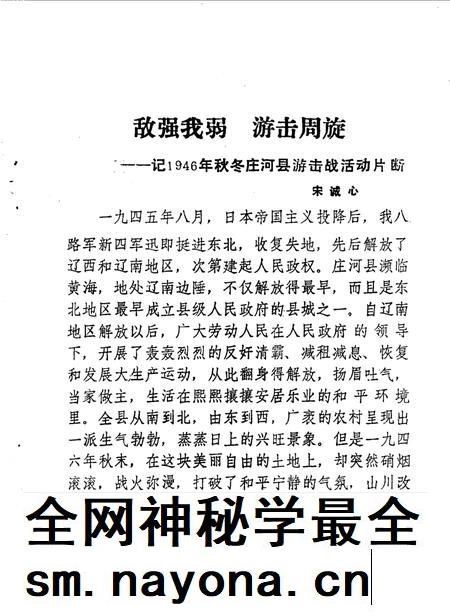 敌强我弱　游击周旋

——记1946年秋冬庄河县游击战活动片断

宋诚心

一九四五年八月，日本帝国主义投降后，我八路军新四军迅即挺进东北，收复失地，先后解放了辽西和辽南地区，次第建起人民政权。庄河县濒临黄海，地处辽南边陲，不仅解放得最早，而且是东北地区最早成立县级人民政府的县城之一。自辽南地区解放以后，广大劳动人民在人民政府的领导下，开展了轰轰烈烈的反奸清霸、减租减息、恢复和发展大生产运动，从此翻身得解放，扬眉吐气，当家做主，生活在熙熙攘攘安居乐业的和平环境里。全县从南到北，由东到西，广袤的农村呈现出一派生气勃勃，蒸蒸日上的兴旺景象。但是一九四六年秋末，在这块美丽自由的土地上，却突然硝烟滚滚，战火弥漫，打破了和平宁静的气氛，山川改

全网神秘学最全

sm.nayona.cn